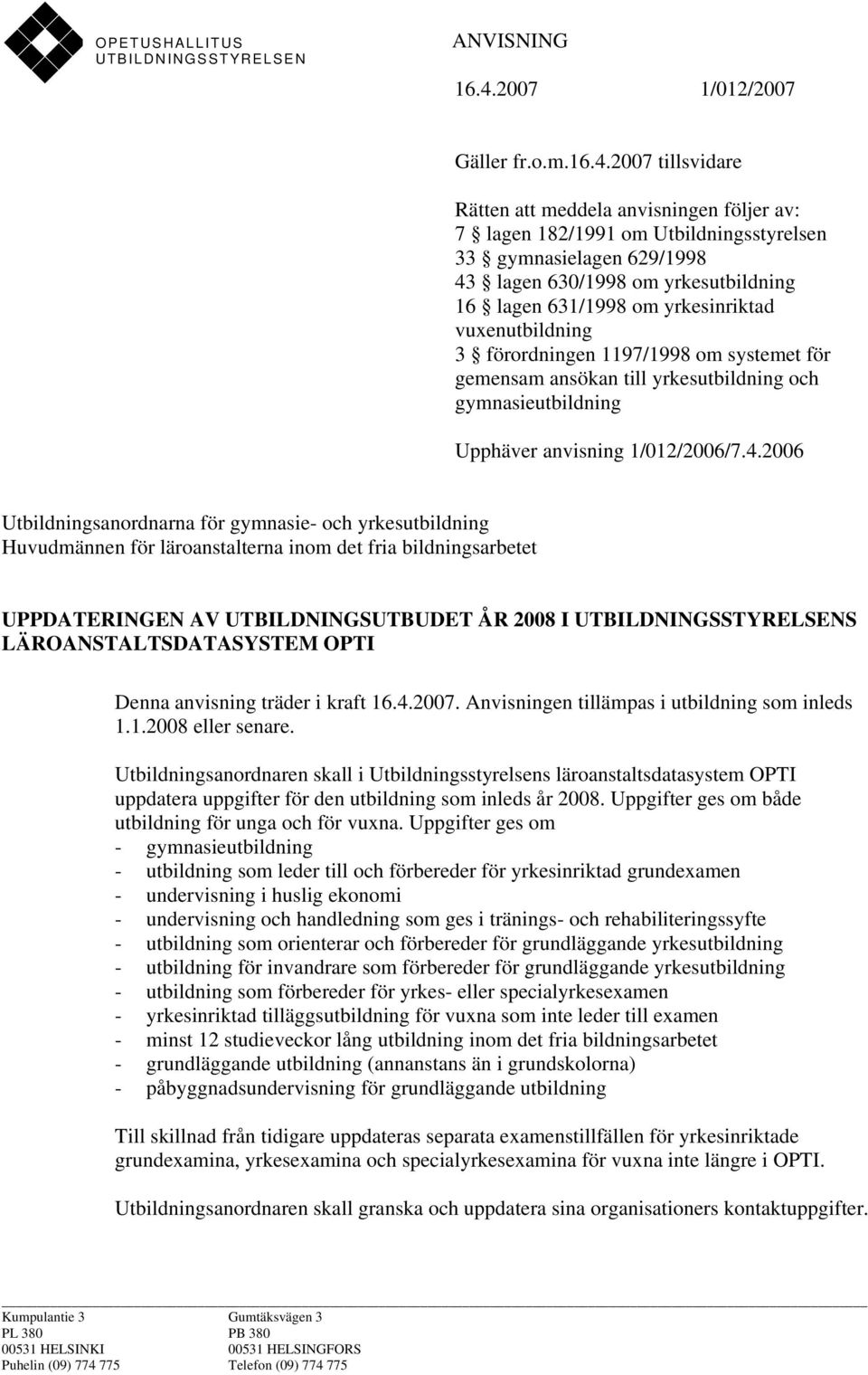 OPETUSHALLITUS
UTBILDNINGSSTYRELSEN

ANVISNING

16.4.2007 1/012/2007

Gäller fr.o.m.16.4.2007 tillsvidare

Rätten att meddela anvisningen följer av:
7 § lagen 182/1991 om Utbildningsstyrelsen
33 § gymnasielagen 629/1998
43 § lagen 630/1998 om yrkesutbildning
16 § lagen 631/1998 om yrkesinriktad vuxenutbildning
3 § förordningen 1197/1998 om systemet för gemensam ansökan till yrkesutbildning och gymnasieutbildning

Upphäver anvisning 1/012/2006/7.4.2006

Utbildningsanordnarna för gymnasie- och yrkesutbildning
Huvudmännen för läroanstalterna inom det fria bildningsarbetet

UPPDATERINGEN AV UTBILDNINGSUTBUDET ÅR 2008 I UTBILDNINGSSTYRELSENS LÄROANSTALTSDATASYSTEM OPTI

Denna anvisning träder i kraft 16.4.2007. Anvisningen tillämpas i utbildning som inleds 1.1.2008 eller senare.

Utbildningsanordnaren skall i Utbildningsstyrelsens läroanstaltsdatasystem OPTI uppdatera uppgifter för den utbildning som inleds år 2008. Uppgifter ges om både utbildning för unga och för vuxna. Uppgifter ges om
- gymnasieutbildning
- utbildning som leder till och förbereder för yrkesinriktad grundexamen
- undervisning i huslig ekonomi
- undervisning och handledning som ges i tränings- och rehabiliteringssyfte
- utbildning som orienterar och förbereder för grundläggande yrkesutbildning
- utbildning för invandrare som förbereder för grundläggande yrkesutbildning
- utbildning som förbereder för yrkes- eller specialyrkesexamen
- yrkesinriktad tilläggsutbildning för vuxna som inte leder till examen
- minst 12 studieveckor lång utbildning inom det fria bildningsarbetet
- grundläggande utbildning (annanstans än i grundskolorna)
- påbyggnadsundervisning för grundläggande utbildning

Till skillnad från tidigare uppdateras separata examenstillfällen för yrkesinriktade grundexamina, yrkesexamina och specialyrkesexamina för vuxna inte längre i OPTI.

Utbildningsanordnaren skall granska och uppdatera sina organisationers kontaktuppgifter.

Kumpulantie 3
PL 380
00531 HELSINKI
Puhelin (09) 774 775

Gumtäksvägen 3
PB 380
00531 HELSINGFORS
Telefon (09) 774 775